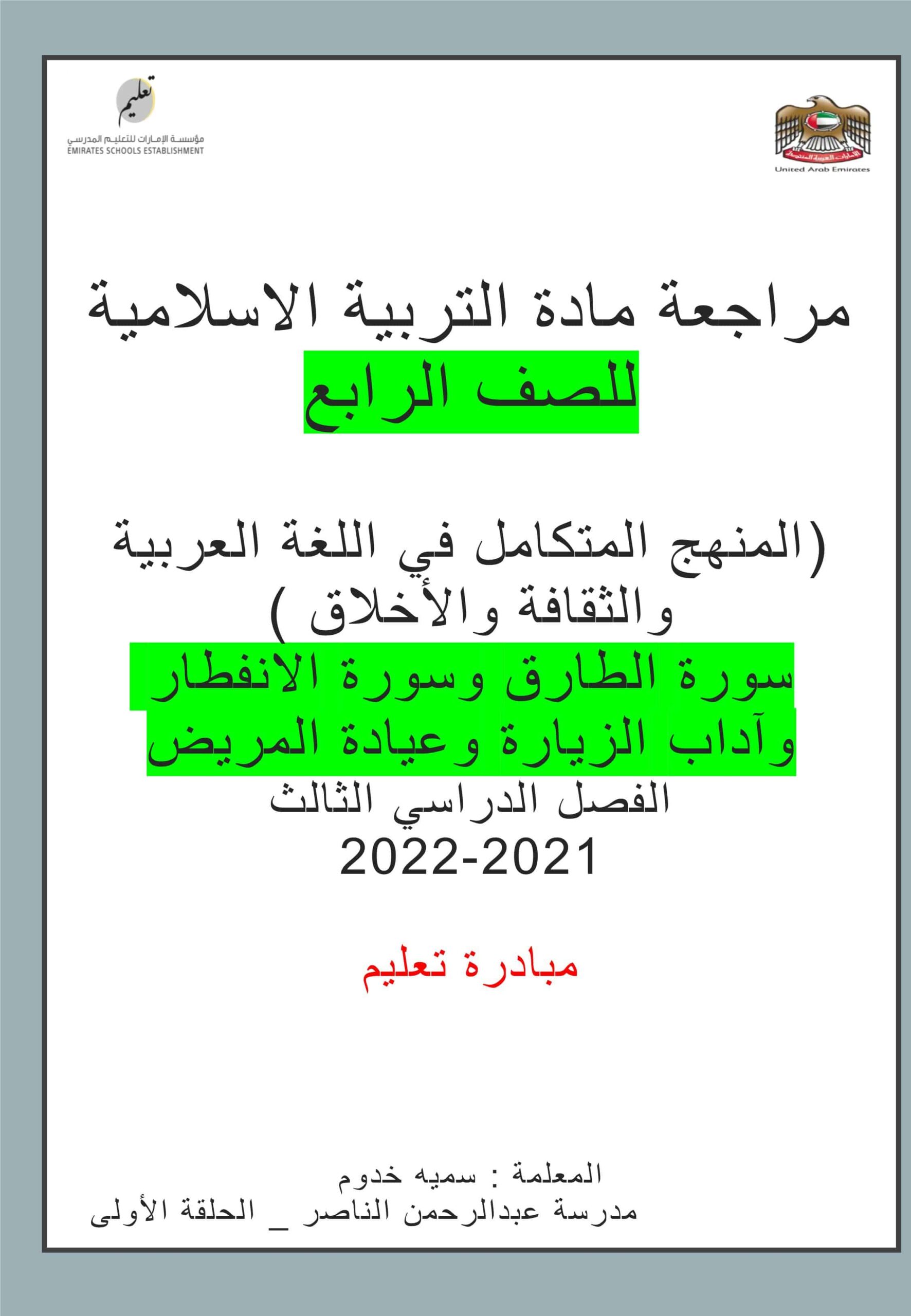 تعليم
مؤسسة الإمارات للتعليم المدرسي
EMIRATES SCHOOLS ESTABLISHMENT

الإمارات العربية المتحدة
United Arab Emirates

مراجعة مادة التربية الاسلامية
للصف الرابع

(المنهج المتكامل في اللغة العربية والثقافة والأخلاق )
سورة الطارق وسورة الانفطار
وآداب الزيارة وعيادة المريض
الفصل الدراسي الثالث
2022-2021

مبادرة تعليم

المعلمة : سميه خدوم
مدرسة عبدالرحمن الناصر _ الحلقة الأولى